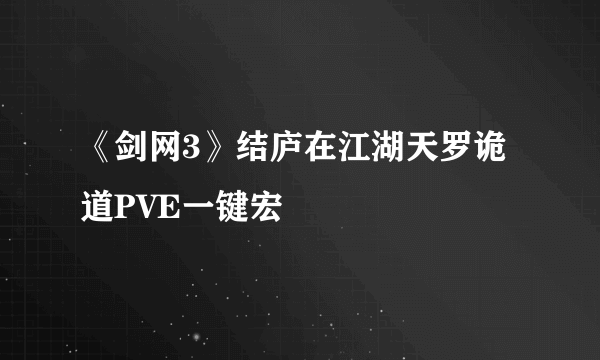 《剑网3》结庐在江湖天罗诡道PVE一键宏